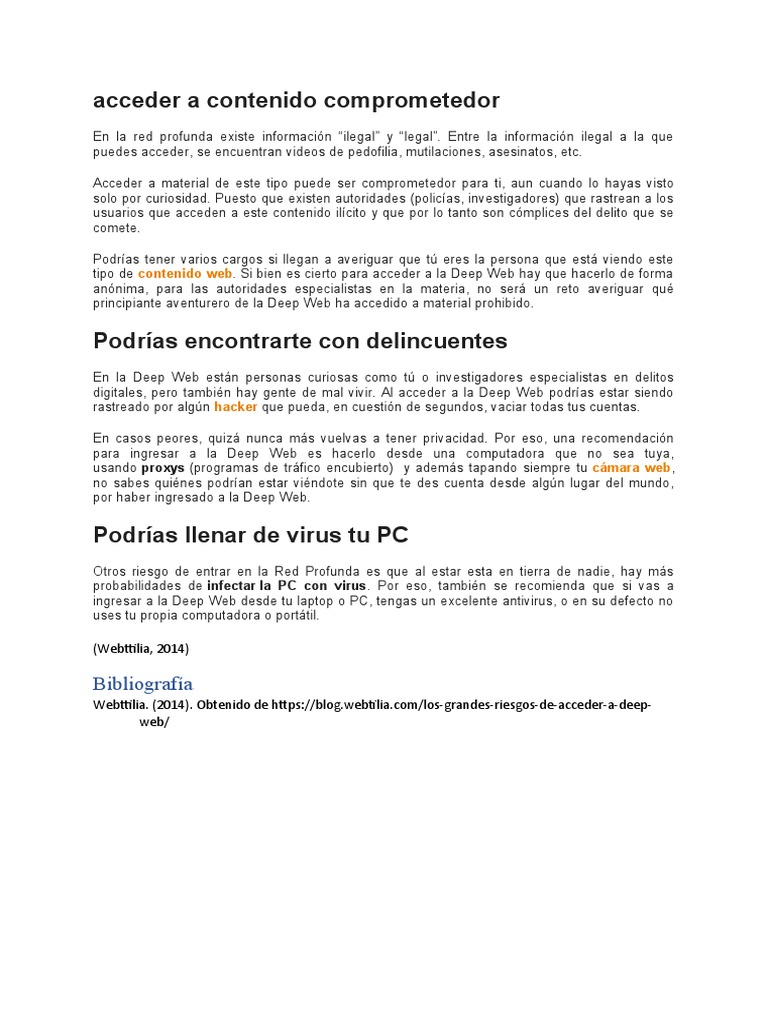 acceder a contenido comprometedor

En la red profunda existe información "ilegal" y "legal". Entre la información ilegal a la que puedes acceder, se encuentran videos de pedofilia, mutilaciones, asesinatos, etc.

Acceder a material de este tipo puede ser comprometedor para ti, aun cuando lo hayas visto solo por curiosidad. Puesto que existen autoridades (policías, investigadores) que rastrean a los usuarios que acceden a este contenido ilícito y que por lo tanto son cómplices del delito que se comete.

Podrías tener varios cargos si llegan a averiguar que tú eres la persona que está viendo este tipo de contenido web. Si bien es cierto para acceder a la Deep Web hay que hacerlo de forma anónima, para las autoridades especialistas en la materia, no será un reto averiguar qué principiante aventurero de la Deep Web ha accedido a material prohibido.

Podrías encontrarte con delincuentes

En la Deep Web están personas curiosas como tú o investigadores especialistas en delitos digitales, pero también hay gente de mal vivir. Al acceder a la Deep Web podrías estar siendo rastreado por algún hacker que pueda, en cuestión de segundos, vaciar todas tus cuentas.

En casos peores, quizá nunca más vuelvas a tener privacidad. Por eso, una recomendación para ingresar a la Deep Web es hacerlo desde una computadora que no sea tuya, usando proxys (programas de tráfico encubierto) y además tapando siempre tu cámara web, no sabes quiénes podrían estar viéndote sin que te des cuenta desde algún lugar del mundo, por haber ingresado a la Deep Web.

Podrías llenar de virus tu PC

Otros riesgo de entrar en la Red Profunda es que al estar esta en tierra de nadie, hay más probabilidades de infectar la PC con virus. Por eso, también se recomienda que si vas a ingresar a la Deep Web desde tu laptop o PC, tengas un excelente antivirus, o en su defecto no uses tu propia computadora o portátil.

(Webttilia, 2014)

Bibliografía

Webttilia. (2014). Obtenido de https://blog.webtilia.com/los-grandes-riesgos-de-acceder-a-deep-web/